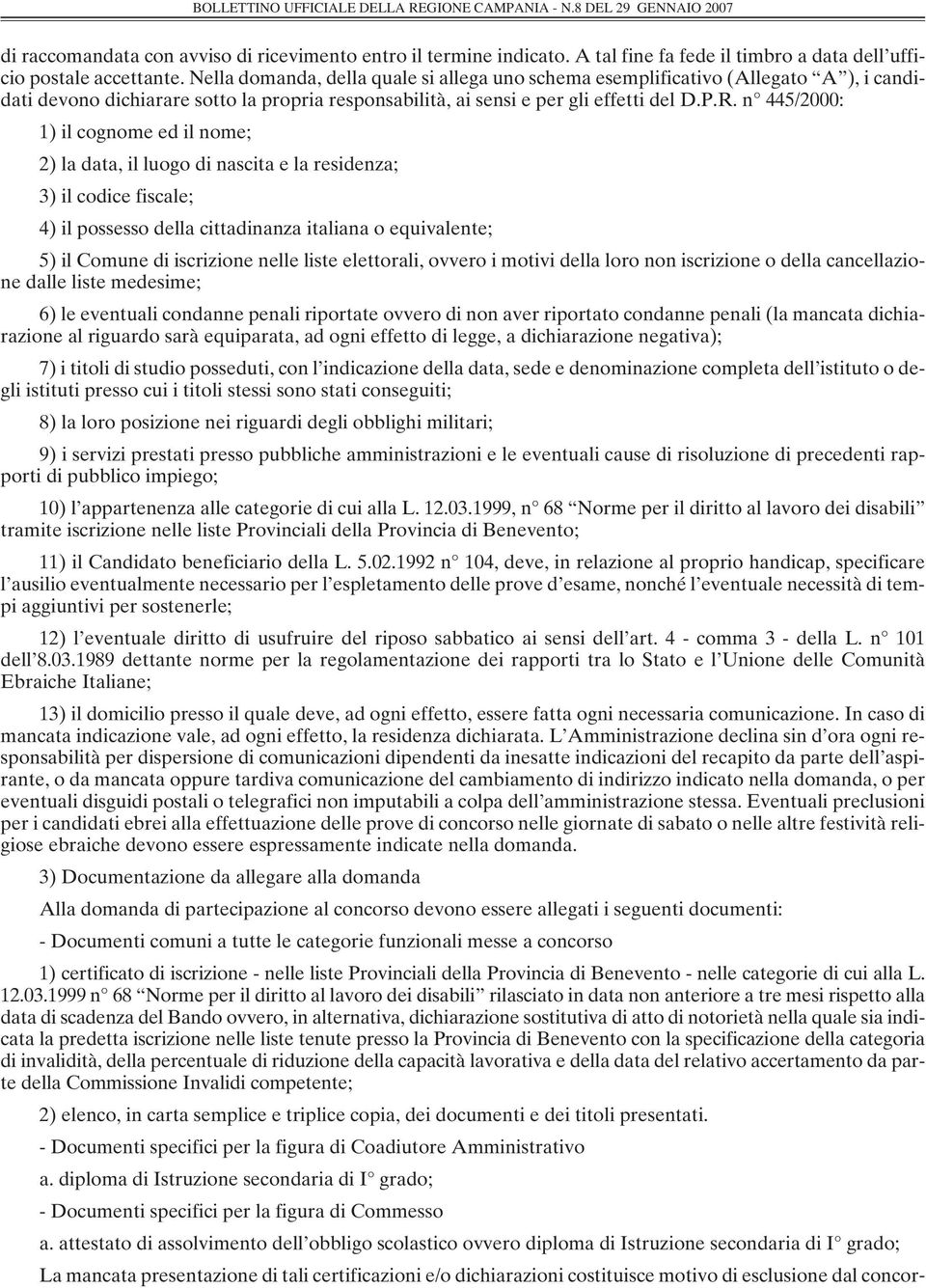 BOLLETTINO UFFICIALE DELLA REGIONE CAMPANIA - N.8 DEL 29 GENNAIO 2007

di raccomandata con avviso di ricevimento entro il termine indicato. A tal fine fa fede il timbro a data dell'ufficio postale accettante. Nella domanda, della quale si allega uno schema esemplificativo (Allegato "A"), i candidati devono dichiarare sotto la propria responsabilità, ai sensi e per gli effetti del D.P.R. n° 445/2000:

1) il cognome ed il nome;

2) la data, il luogo di nascita e la residenza;

3) il codice fiscale;

4) il possesso della cittadinanza italiana o equivalente;

5) il Comune di iscrizione nelle liste elettorali, ovvero i motivi della loro non iscrizione o della cancellazione dalle liste medesime;

6) le eventuali condanne penali riportate ovvero di non aver riportato condanne penali (la mancata dichiarazione al riguardo sarà equiparata, ad ogni effetto di legge, a dichiarazione negativa);

7) i titoli di studio posseduti, con l'indicazione della data, sede e denominazione completa dell'istituto o degli istituti presso cui i titoli stessi sono stati conseguiti;

8) la loro posizione nei riguardi degli obblighi militari;

9) i servizi prestati presso pubbliche amministrazioni e le eventuali cause di risoluzione di precedenti rapporti di pubblico impiego;

10) l'appartenenza alle categorie di cui alla L. 12.03.1999, n° 68 "Norme per il diritto al lavoro dei disabili" tramite iscrizione nelle liste Provinciali della Provincia di Benevento;

11) il Candidato beneficiario della L. 5.02.1992 n° 104, deve, in relazione al proprio handicap, specificare l'ausilio eventualmente necessario per l'espletamento delle prove d'esame, nonché l'eventuale necessità di tempi aggiuntivi per sostenerle;

12) l'eventuale diritto di usufruire del riposo sabbatico ai sensi dell'art. 4 - comma 3 - della L. n° 101 dell'8.03.1989 dettante norme per la regolamentazione dei rapporti tra lo Stato e l'Unione delle Comunità Ebraiche Italiane;

13) il domicilio presso il quale deve, ad ogni effetto, essere fatta ogni necessaria comunicazione. In caso di mancata indicazione vale, ad ogni effetto, la residenza dichiarata. L'Amministrazione declina sin d'ora ogni responsabilità per dispersione di comunicazioni dipendenti da inesatte indicazioni del recapito da parte dell'aspirante, o da mancata oppure tardiva comunicazione del cambiamento di indirizzo indicato nella domanda, o per eventuali disguidi postali o telegrafici non imputabili a colpa dell'amministrazione stessa. Eventuali preclusioni per i candidati ebrei alla effettuazione delle prove di concorso nelle giornate di sabato o nelle altre festività religiose ebraiche devono essere espressamente indicate nella domanda.

3) Documentazione da allegare alla domanda

Alla domanda di partecipazione al concorso devono essere allegati i seguenti documenti:

- Documenti comuni a tutte le categorie funzionali messe a concorso

1) certificato di iscrizione - nelle liste Provinciali della Provincia di Benevento - nelle categorie di cui alla L. 12.03.1999 n° 68 "Norme per il diritto al lavoro dei disabili" rilasciato in data non anteriore a tre mesi rispetto alla data di scadenza del Bando ovvero, in alternativa, dichiarazione sostitutiva di atto di notorietà nella quale sia indicata la predetta iscrizione nelle liste tenute presso la Provincia di Benevento con la specificazione della categoria di invalidità, della percentuale di riduzione della capacità lavorativa e della data del relativo accertamento da parte della Commissione Invalidi competente;

2) elenco, in carta semplice e triplice copia, dei documenti e dei titoli presentati.

- Documenti specifici per la figura di Coadiutore Amministrativo

a. diploma di Istruzione secondaria di I° grado;

- Documenti specifici per la figura di Commesso

a. attestato di assolvimento dell'obbligo scolastico ovvero diploma di Istruzione secondaria di I° grado;

La mancata presentazione di tali certificazioni e/o dichiarazioni costituisce motivo di esclusione dal concor-